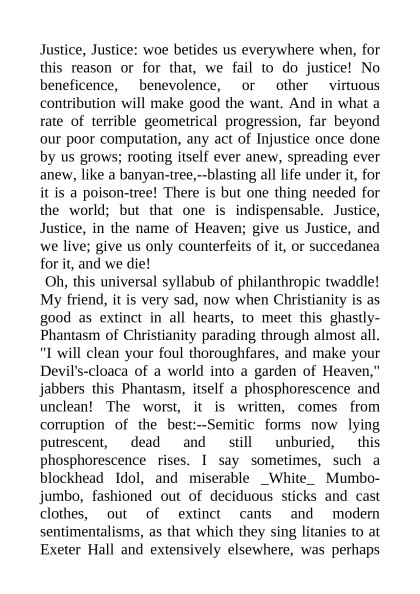 Justice, Justice: woe betides us everywhere when, for this reason or for that, we fail to do justice! No beneficence, benevolence, or other virtuous contribution will make good the want. And in what a rate of terrible geometrical progression, far beyond our poor computation, any act of Injustice once done by us grows; rooting itself ever anew, spreading ever anew, like a banyan-tree,--blasting all life under it, for it is a poison-tree! There is but one thing needed for the world; but that one is indispensable. Justice, Justice, in the name of Heaven; give us Justice, and we live; give us only counterfeits of it, or succedanea for it, and we die!

Oh, this universal syllabub of philanthropic twaddle! My friend, it is very sad, now when Christianity is as good as extinct in all hearts, to meet this ghastly-Phantasm of Christianity parading through almost all. "I will clean your foul thoroughfares, and make your Devil's-cloaca of a world into a garden of Heaven," jabbers this Phantasm, itself a phosphorescence and unclean! The worst, it is written, comes from corruption of the best:--Semitic forms now lying putrescent, dead and still unburied, this phosphorescence rises. I say sometimes, such a blockhead Idol, and miserable _White_ Mumbo-jumbo, fashioned out of deciduous sticks and cast clothes, out of extinct cants and modern sentimentalisms, as that which they sing litanies to at Exeter Hall and extensively elsewhere, was perhaps